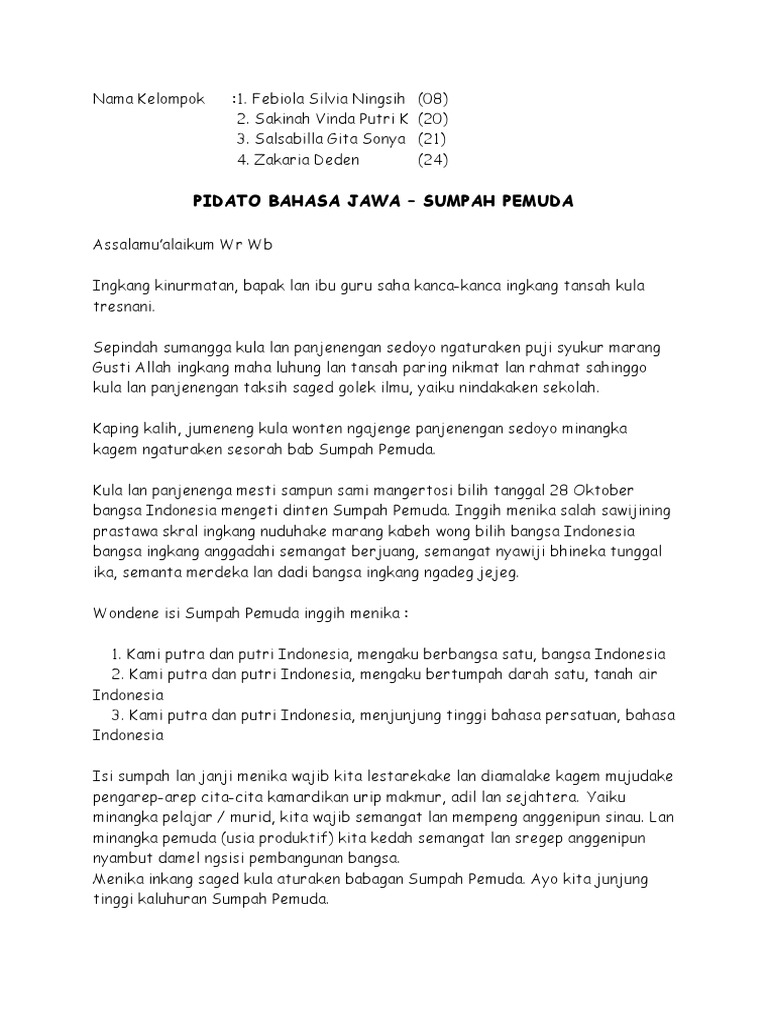 Nama Kelompok :1. Febiola Silvia Ningsih (08)
2. Sakinah Vinda Putri K (20)
3. Salsabilla Gita Sonya (21)
4. Zakaria Deden (24)

PIDATO BAHASA JAWA – SUMPAH PEMUDA

Assalamu'alaikum Wr Wb

Ingkang kinurmatan, bapak lan ibu guru saha kanca-kanca ingkang tansah kula tresnani.

Sepindah sumangga kula lan panjenengan sedoyo ngaturaken puji syukur marang Gusti Allah ingkang maha luhung lan tansah paring nikmat lan rahmat sahinggo kula lan panjenengan taksih saged golek ilmu, yaiku nindakaken sekolah.

Kaping kalih, jumeneng kula wonten ngajenge panjenengan sedoyo minangka kagem ngaturaken sesorah bab Sumpah Pemuda.

Kula lan panjenenga mesti sampun sami mangertosi bilih tanggal 28 Oktober bangsa Indonesia mengeti dinten Sumpah Pemuda. Inggih menika salah sawijining prastawa skral ingkang nuduhake marang kabeh wong bilih bangsa Indonesia bangsa ingkang anggadahi semangat berjuang, semangat nyawiji bhineka tunggal ika, semanta merdeka lan dadi bangsa ingkang ngadeg jejeg.

Wondene isi Sumpah Pemuda inggih menika :

1. Kami putra dan putri Indonesia, mengaku berbangsa satu, bangsa Indonesia
2. Kami putra dan putri Indonesia, mengaku bertumpah darah satu, tanah air Indonesia
3. Kami putra dan putri Indonesia, menjunjung tinggi bahasa persatuan, bahasa Indonesia

Isi sumpah lan janji menika wajib kita lestarekake lan diamalake kagem mujudake pengarep-arep cita-cita kamardikan urip makmur, adil lan sejahtera. Yaiku minangka pelajar / murid, kita wajib semangat lan mempeng anggenipun sinau. Lan minangka pemuda (usia produktif) kita kedah semangat lan sregep anggenipun nyambut damel ngsisi pembangunan bangsa.
Menika inkang saged kula aturaken babagan Sumpah Pemuda. Ayo kita junjung tinggi kaluhuran Sumpah Pemuda.